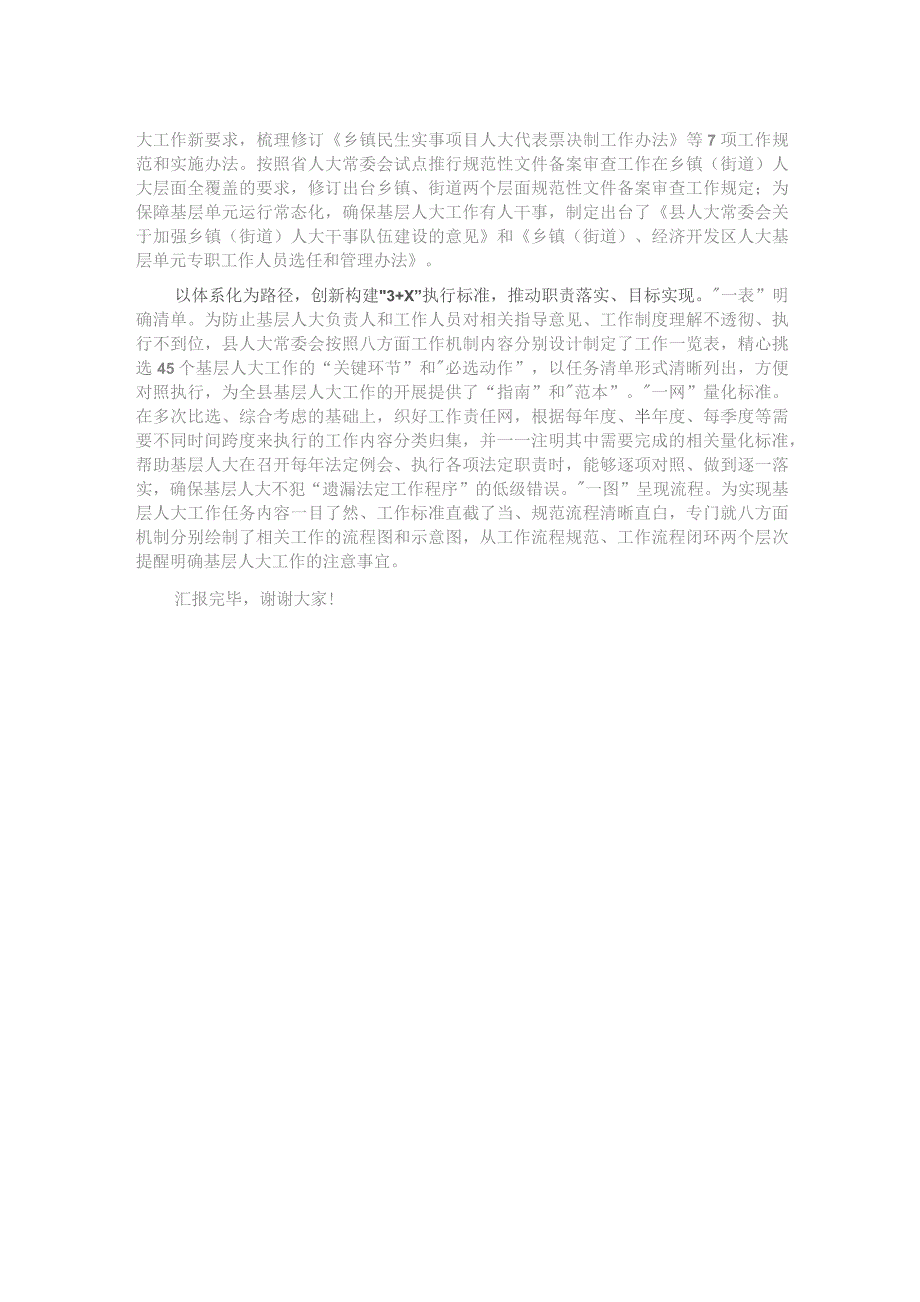 大工作新要求，梳理修订《乡镇民生实事项目人大代表票决制工作办法》等7项工作规范和实施办法。按照省人大常委会试点推行规范性文件备案审查工作在乡镇（街道）人大层面全覆盖的要求，修订出台乡镇、街道两个层面规范性文件备案审查工作规定；为保障基层单元运行常态化，确保基层人大工作有人干事，制定出台了《县人大常委会关于加强乡镇（街道）人大干事队伍建设的意见》和《乡镇（街道）、经济开发区人大基层单元专职工作人员选任和管理办法》。

以体系化为路径，创新构建"3+X"执行标准，推动职责落实、目标实现。"一表”明确清单。为防止基层人大负责人和工作人员对相关指导意见、工作制度理解不透彻、执行不到位，县人大常委会按照八方面工作机制内容分别设计制定了工作一览表，精心挑选45个基层人大工作的“关键环节”和"必选动作”，以任务清单形式清晰列出，方便对照执行，为全县基层人大工作的开展提供了“指南”和"范本”。"一网”量化标准。在多次比选、综合考虑的基础上，织好工作责任网，根据每年度、半年度、每季度等需要不同时间跨度来执行的工作内容分类归集，并一一注明其中需要完成的相关量化标准，帮助基层人大在召开每年法定例会、执行各项法定职责时，能够逐项对照、做到逐一落实，确保基层人大不犯“遗漏法定工作程序”的低级错误。"一图”呈现流程。为实现基层人大工作任务内容一目了然、工作标准直截了当、规范流程清晰直白，专门就八方面机制分别绘制了相关工作的流程图和示意图，从工作流程规范、工作流程闭环两个层次提醒明确基层人大工作的注意事宜。

汇报完毕，谢谢大家!